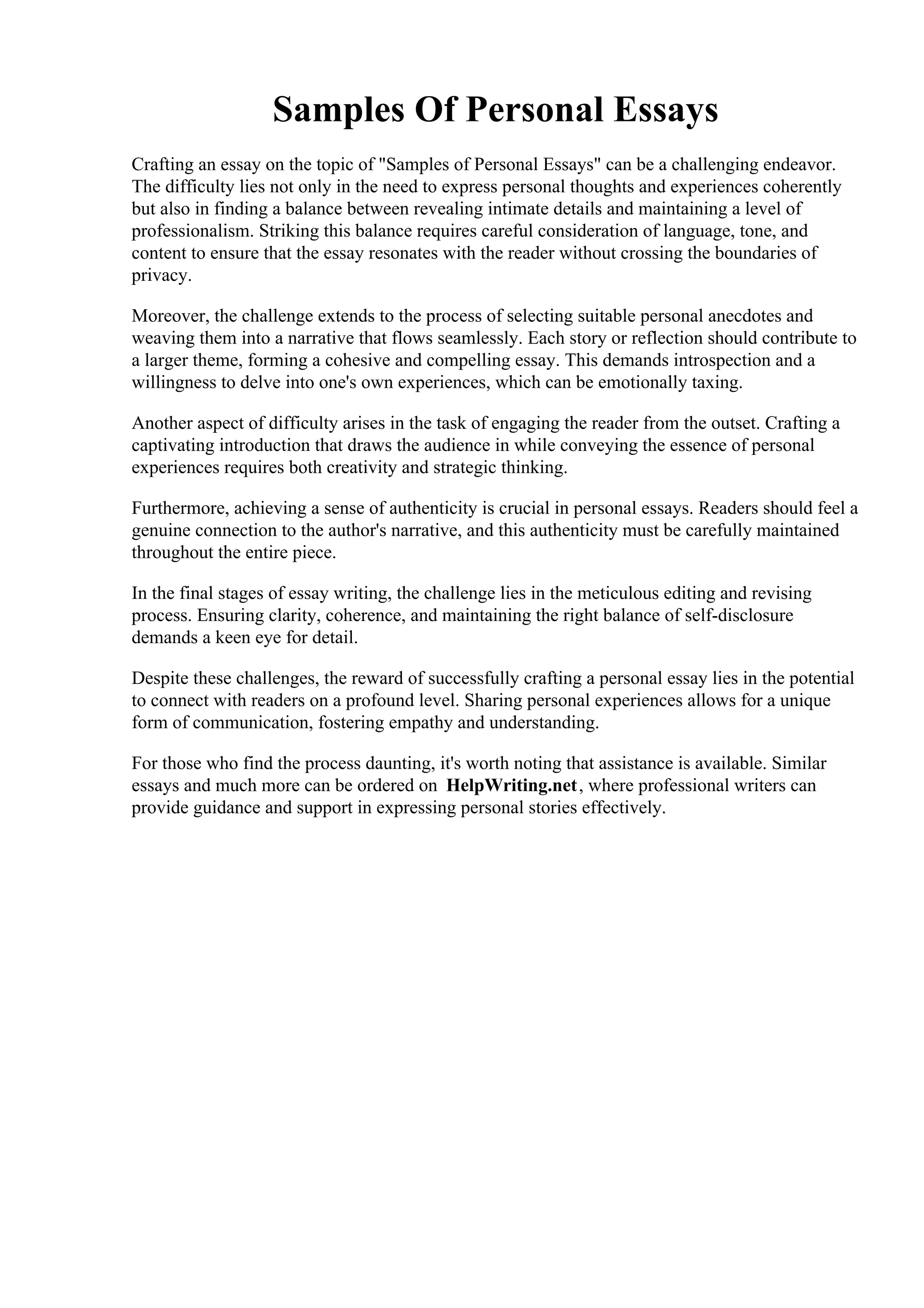 Samples Of Personal Essays

Crafting an essay on the topic of "Samples of Personal Essays" can be a challenging endeavor. The difficulty lies not only in the need to express personal thoughts and experiences coherently but also in finding a balance between revealing intimate details and maintaining a level of professionalism. Striking this balance requires careful consideration of language, tone, and content to ensure that the essay resonates with the reader without crossing the boundaries of privacy.

Moreover, the challenge extends to the process of selecting suitable personal anecdotes and weaving them into a narrative that flows seamlessly. Each story or reflection should contribute to a larger theme, forming a cohesive and compelling essay. This demands introspection and a willingness to delve into one's own experiences, which can be emotionally taxing.

Another aspect of difficulty arises in the task of engaging the reader from the outset. Crafting a captivating introduction that draws the audience in while conveying the essence of personal experiences requires both creativity and strategic thinking.

Furthermore, achieving a sense of authenticity is crucial in personal essays. Readers should feel a genuine connection to the author's narrative, and this authenticity must be carefully maintained throughout the entire piece.

In the final stages of essay writing, the challenge lies in the meticulous editing and revising process. Ensuring clarity, coherence, and maintaining the right balance of self-disclosure demands a keen eye for detail.

Despite these challenges, the reward of successfully crafting a personal essay lies in the potential to connect with readers on a profound level. Sharing personal experiences allows for a unique form of communication, fostering empathy and understanding.

For those who find the process daunting, it's worth noting that assistance is available. Similar essays and much more can be ordered on HelpWriting.net, where professional writers can provide guidance and support in expressing personal stories effectively.